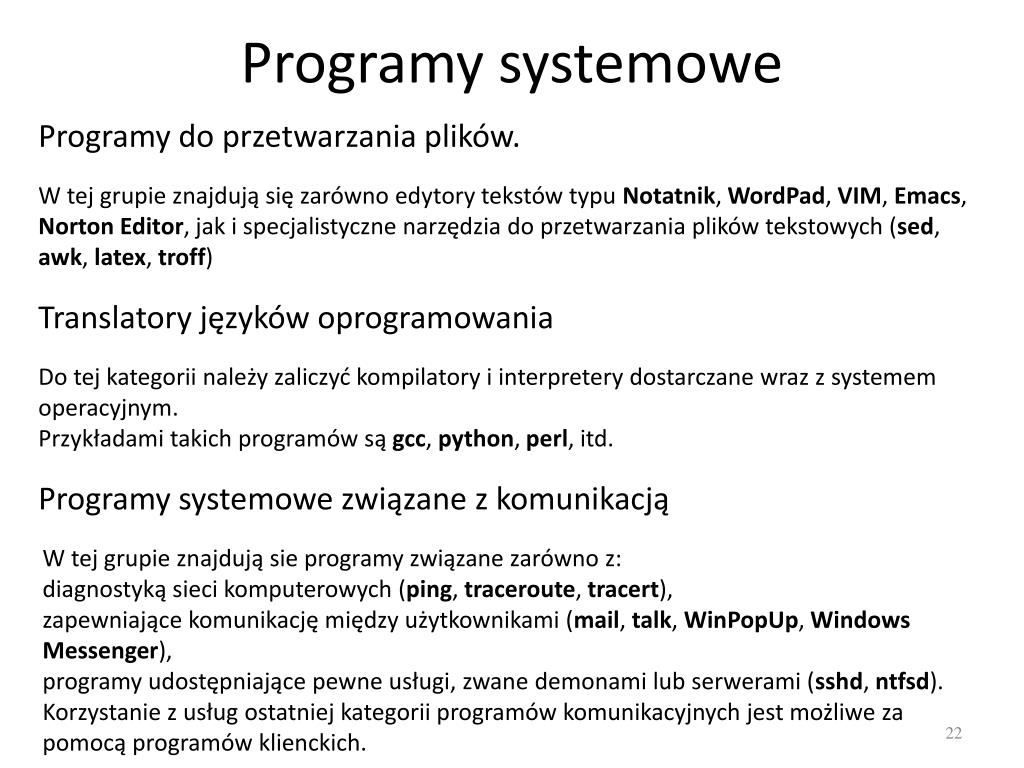 Programy systemowe

Programy do przetwarzania plików.

W tej grupie znajdują się zarówno edytory tekstów typu Notatnik, WordPad, VIM, Emacs, Norton Editor, jak i specjalistyczne narzędzia do przetwarzania plików tekstowych (sed, awk, latex, troff)

Translatory języków oprogramowania

Do tej kategorii należy zaliczyć kompilatory i interpretery dostarczane wraz z systemem operacyjnym.
Przykładami takich programów są gcc, python, perl, itd.

Programy systemowe związane z komunikacją

W tej grupie znajdują sie programy związane zarówno z:
diagnostyką sieci komputerowych (ping, traceroute, tracert),
zapewniające komunikację między użytkownikami (mail, talk, WinPopUp, Windows Messenger),
programy udostępniające pewne usługi, zwane demonami lub serwerami (sshd, ntfsd).
Korzystanie z usług ostatniej kategorii programów komunikacyjnych jest możliwe za pomocą programów klienckich.

22